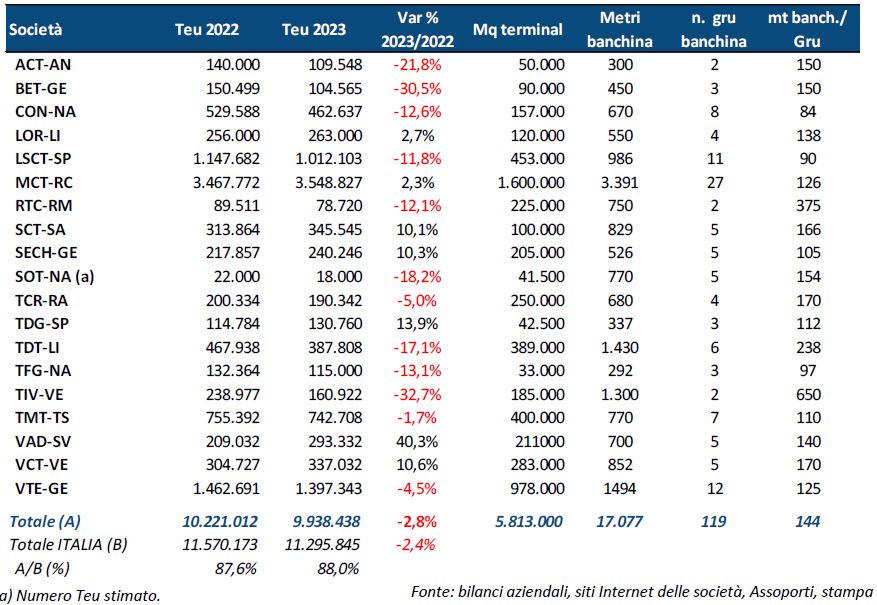 | Società | Teu 2022 | Teu 2023 | Var % 2023/2022 | Mq terminal | Metri banchina | n. gru banchina | mt banch./ Gru |
|---|---|---|---|---|---|---|---|
| ACT-AN | 140.000 | 109.548 | -21,8% | 50.000 | 300 | 2 | 150 |
| BET-GE | 150.499 | 104.565 | -30,5% | 90.000 | 450 | 3 | 150 |
| CON-NA | 529.588 | 462.637 | -12,6% | 157.000 | 670 | 8 | 84 |
| LOR-LI | 256.000 | 263.000 | 2,7% | 120.000 | 550 | 4 | 138 |
| LSCT-SP | 1.147.682 | 1.012.103 | -11,8% | 453.000 | 986 | 11 | 90 |
| MCT-RC | 3.467.772 | 3.548.827 | 2,3% | 1.600.000 | 3.391 | 27 | 126 |
| RTC-RM | 89.511 | 78.720 | -12,1% | 225.000 | 750 | 2 | 375 |
| SCT-SA | 313.864 | 345.545 | 10,1% | 100.000 | 829 | 5 | 166 |
| SECH-GE | 217.857 | 240.246 | 10,3% | 205.000 | 526 | 5 | 105 |
| SOT-NA (a) | 22.000 | 18.000 | -18,2% | 41.500 | 770 | 5 | 154 |
| TCR-RA | 200.334 | 190.342 | -5,0% | 250.000 | 680 | 4 | 170 |
| TDG-SP | 114.784 | 130.760 | 13,9% | 42.500 | 337 | 3 | 112 |
| TDT-LI | 467.938 | 387.808 | -17,1% | 389.000 | 1.430 | 6 | 238 |
| TFG-NA | 132.364 | 115.000 | -13,1% | 33.000 | 292 | 3 | 97 |
| TIV-VE | 238.977 | 160.922 | -32,7% | 185.000 | 1.300 | 2 | 650 |
| TMT-TS | 755.392 | 742.708 | -1,7% | 400.000 | 770 | 7 | 110 |
| VAD-SV | 209.032 | 293.332 | 40,3% | 211000 | 700 | 5 | 140 |
| VCT-VE | 304.727 | 337.032 | 10,6% | 283.000 | 852 | 5 | 170 |
| VTE-GE | 1.462.691 | 1.397.343 | -4,5% | 978.000 | 1494 | 12 | 125 |
| Totale (A) | 10.221.012 | 9.938.438 | -2,8% | 5.813.000 | 17.077 | 119 | 144 |
| Totale ITALIA (B) | 11.570.173 | 11.295.845 | -2,4% | | | | |
| A/B (%) | 87,6% | 88,0% | | | | | |

a) Numero Teu stimato.

Fonte: bilanci aziendali, siti Internet delle società, Assoporti, stampa